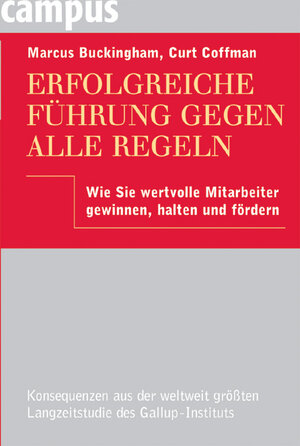 campus

Marcus Buckingham, Curt Coffman

ERFOLGREICHE FÜHRUNG GEGEN ALLE REGELN

Wie Sie wertvolle Mitarbeiter gewinnen, halten und fördern

Konsequenzen aus der weltweit größten Langzeitstudie des Gallup-Instituts